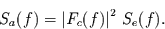 $S_a(f) = |F_c(f)|^2 \; S_e(f).$